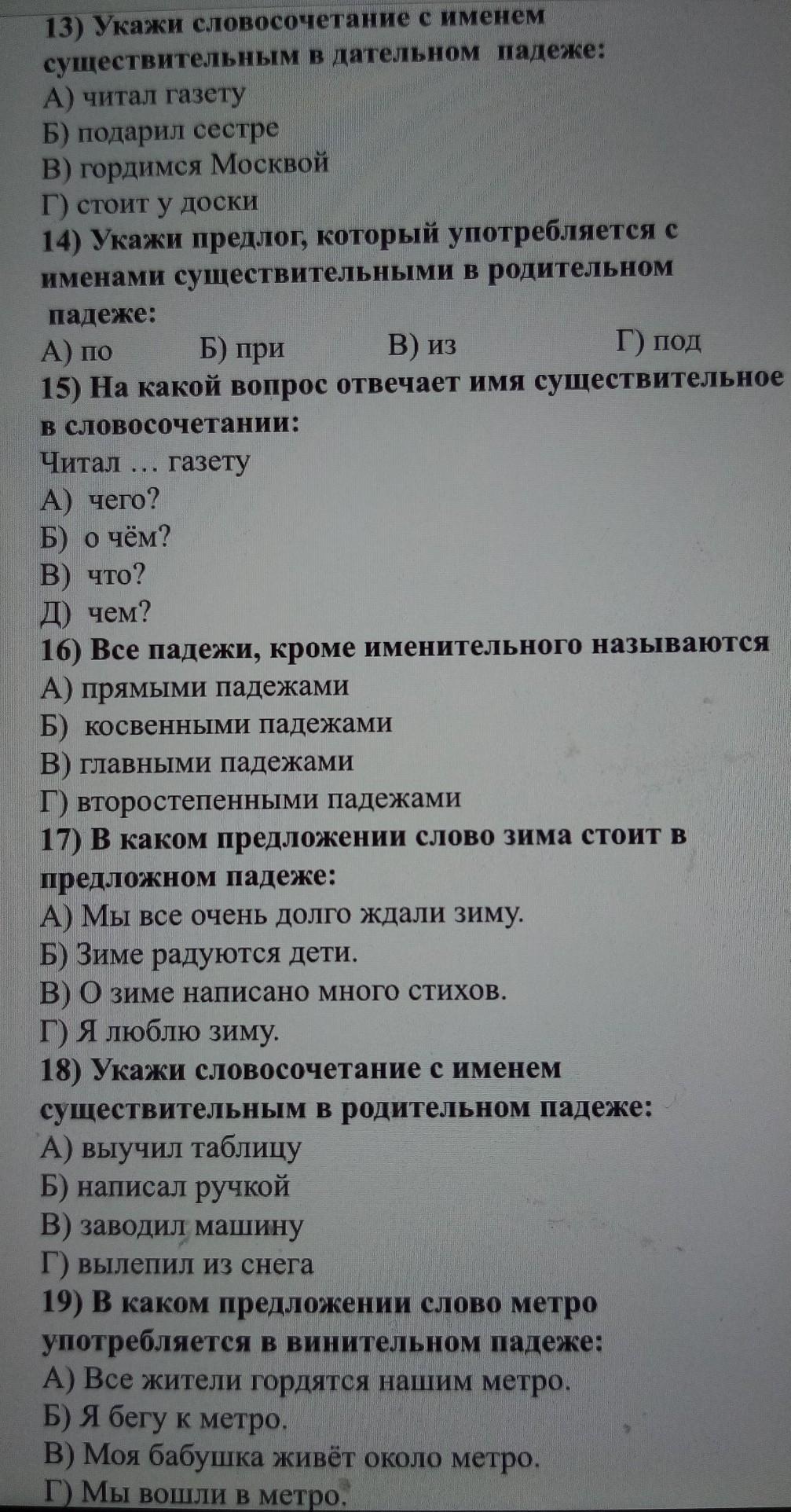 13) Укажи словосочетание с именем существительным в дательном падеже:
А) читал газету
Б) подарил сестре
В) гордимся Москвой
Г) стоит у доски
14) Укажи предлог, который употребляется с именами существительными в родительном падеже:
А) по Б) при В) из Г) под
15) На какой вопрос отвечает имя существительное в словосочетании:
Читал … газету
А) чего?
Б) о чём?
В) что?
Д) чем?
16) Все падежи, кроме именительного называются
А) прямыми падежами
Б) косвенными падежами
В) главными падежами
Г) второстепенными падежами
17) В каком предложении слово зима стоит в предложном падеже:
А) Мы все очень долго ждали зиму.
Б) Зиме радуются дети.
В) О зиме написано много стихов.
Г) Я люблю зиму.
18) Укажи словосочетание с именем существительным в родительном падеже:
А) выучил таблицу
Б) написал ручкой
В) заводил машину
Г) вылепил из снега
19) В каком предложении слово метро употребляется в винительном падеже:
А) Все жители гордятся нашим метро.
Б) Я бегу к метро.
В) Моя бабушка живёт около метро.
Г) Мы вошли в метро.